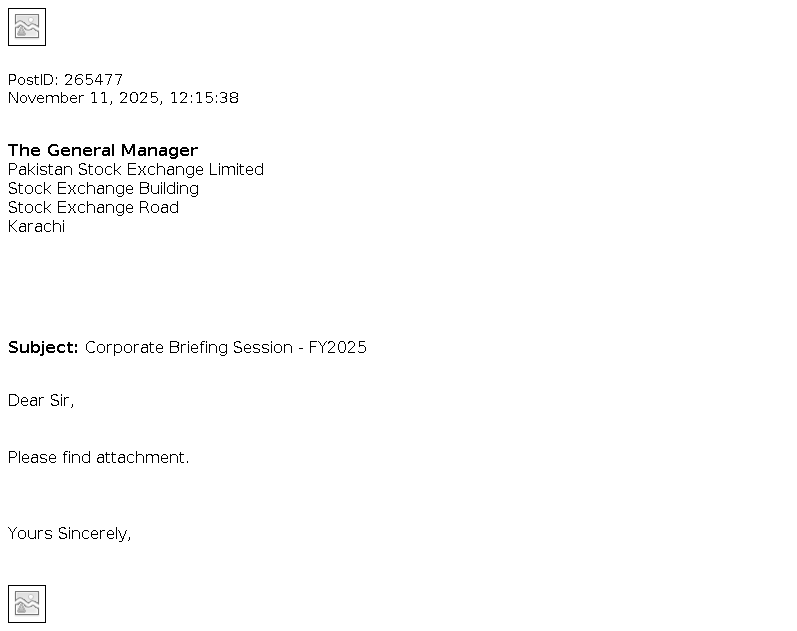 PostID: 265477
November 11, 2025, 12:15:38

The General Manager
Pakistan Stock Exchange Limited
Stock Exchange Building
Stock Exchange Road
Karachi

Subject: Corporate Briefing Session - FY2025

Dear Sir,

Please find attachment.

Yours Sincerely,